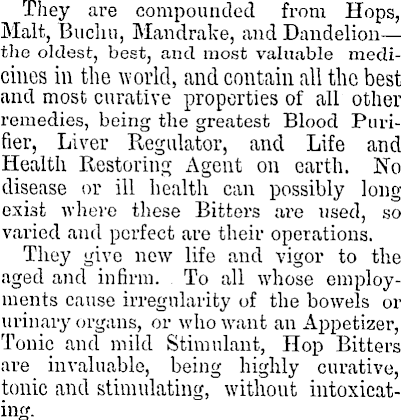 They are compounded from Hops, Malt, Buchu, Mandrake, and Dandelion—the oldest, best, and most valuable medicines in the world, and contain all the best and most curative properties of all other remedies, being the greatest Blood Purifier, Liver Regulator, and Life and Health Restoring Agent on earth. No disease or ill health can possibly long exist where these Bitters are used, so varied and perfect are their operations.

They give new life and vigor to the aged and infirm. To all whose employments cause irregularity of the bowels or urinary organs, or who want an Appetizer, Tonic and mild Stimulant, Hop Bitters are invaluable, being highly curative, tonic and stimulating, without intoxicating.